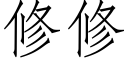 修修